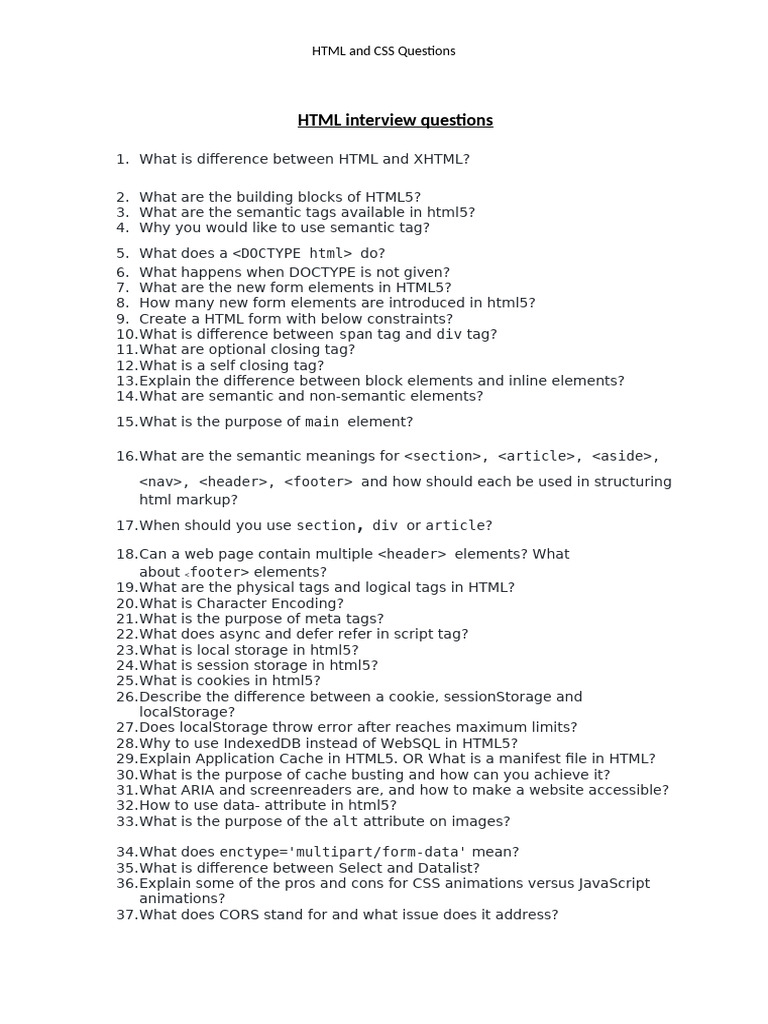 HTML and CSS Questions

HTML interview questions

1. What is difference between HTML and XHTML?

2. What are the building blocks of HTML5?
3. What are the semantic tags available in html5?
4. Why you would like to use semantic tag?

5. What does a <DOCTYPE html> do?
6. What happens when DOCTYPE is not given?
7. What are the new form elements in HTML5?
8. How many new form elements are introduced in html5?
9. Create a HTML form with below constraints?
10. What is difference between span tag and div tag?
11. What are optional closing tag?
12. What is a self closing tag?
13. Explain the difference between block elements and inline elements?
14. What are semantic and non-semantic elements?

15. What is the purpose of main element?

16. What are the semantic meanings for <section>, <article>, <aside>, <nav>, <header>, <footer> and how should each be used in structuring html markup?

17. When should you use section, div or article?

18. Can a web page contain multiple <header> elements? What about <footer> elements?
19. What are the physical tags and logical tags in HTML?
20. What is Character Encoding?
21. What is the purpose of meta tags?
22. What does async and defer refer in script tag?
23. What is local storage in html5?
24. What is session storage in html5?
25. What is cookies in html5?
26. Describe the difference between a cookie, sessionStorage and localStorage?
27. Does localStorage throw error after reaches maximum limits?
28. Why to use IndexedDB instead of WebSQL in HTML5?
29. Explain Application Cache in HTML5. OR What is a manifest file in HTML?
30. What is the purpose of cache busting and how can you achieve it?
31. What ARIA and screenreaders are, and how to make a website accessible?
32. How to use data- attribute in html5?
33. What is the purpose of the alt attribute on images?

34. What does enctype='multipart/form-data' mean?
35. What is difference between Select and Datalist?
36. Explain some of the pros and cons for CSS animations versus JavaScript animations?
37. What does CORS stand for and what issue does it address?